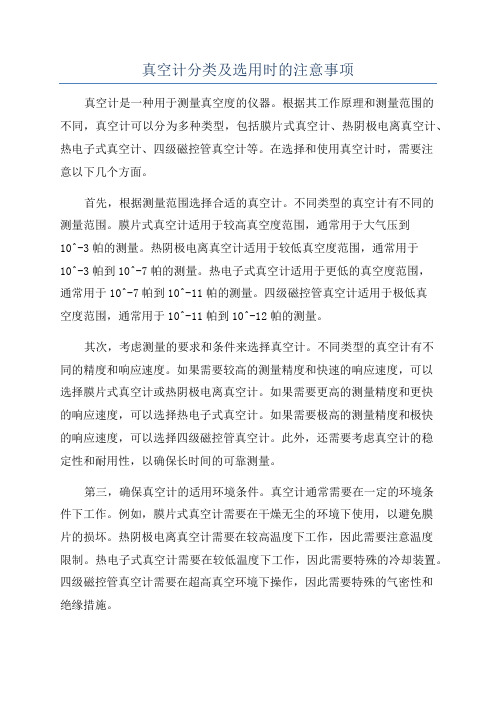 真空计分类及选用时的注意事项

真空计是一种用于测量真空度的仪器。根据其工作原理和测量范围的不同，真空计可以分为多种类型，包括膜片式真空计、热阴极电离真空计、热电子式真空计、四级磁控管真空计等。在选择和使用真空计时，需要注意以下几个方面。

首先，根据测量范围选择合适的真空计。不同类型的真空计有不同的测量范围。膜片式真空计适用于较高真空度范围，通常用于大气压到10^-3帕的测量。热阴极电离真空计适用于较低真空度范围，通常用于10^-3帕到10^-7帕的测量。热电子式真空计适用于更低的真空度范围，通常用于10^-7帕到10^-11帕的测量。四级磁控管真空计适用于极低真空度范围，通常用于10^-11帕到10^-12帕的测量。

其次，考虑测量的要求和条件来选择真空计。不同类型的真空计有不同的精度和响应速度。如果需要较高的测量精度和快速的响应速度，可以选择膜片式真空计或热阴极电离真空计。如果需要更高的测量精度和更快的响应速度，可以选择热电子式真空计。如果需要极高的测量精度和极快的响应速度，可以选择四级磁控管真空计。此外，还需要考虑真空计的稳定性和耐用性，以确保长时间的可靠测量。

第三，确保真空计的适用环境条件。真空计通常需要在一定的环境条件下工作。例如，膜片式真空计需要在干燥无尘的环境下使用，以避免膜片的损坏。热阴极电离真空计需要在较高温度下工作，因此需要注意温度限制。热电子式真空计需要在较低温度下工作，因此需要特殊的冷却装置。四级磁控管真空计需要在超高真空环境下操作，因此需要特殊的气密性和绝缘措施。